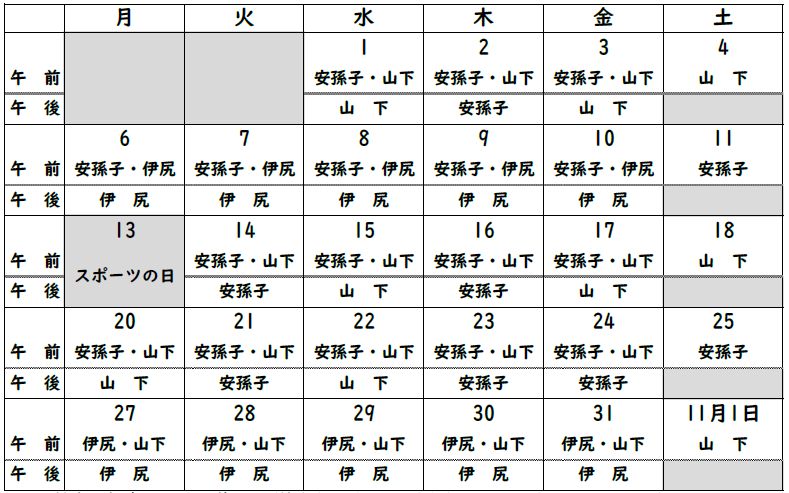 |  | 月 | 火 | 水 | 木 | 金 | 土 |
|---|---|---|---|---|---|---|
|  |  |  | 1 | 2 | 3 | 4 |
| 午 前 |  |  | 安孫子・山下 | 安孫子・山下 | 安孫子・山下 | 山 下 |
| 午 後 |  |  | 山 下 | 安孫子 | 山 下 |  |
|  | 6 | 7 | 8 | 9 | 10 | 11 |
| 午 前 | 安孫子・伊尻 | 安孫子・伊尻 | 安孫子・伊尻 | 安孫子・伊尻 | 安孫子・伊尻 | 安孫子 |
| 午 後 | 伊 尻 | 伊 尻 | 伊 尻 | 伊 尻 | 伊 尻 |  |
|  | 13 | 14 | 15 | 16 | 17 | 18 |
| 午 前 | スポーツの日 | 安孫子・山下 | 安孫子・山下 | 安孫子・山下 | 安孫子・山下 | 山 下 |
| 午 後 |  | 安孫子 | 山 下 | 安孫子 | 山 下 |  |
|  | 20 | 21 | 22 | 23 | 24 | 25 |
| 午 前 | 安孫子・山下 | 安孫子・山下 | 安孫子・山下 | 安孫子・山下 | 安孫子・山下 | 安孫子 |
| 午 後 | 山 下 | 安孫子 | 山 下 | 安孫子 | 安孫子 |  |
|  | 27 | 28 | 29 | 30 | 31 | 11月1日 |
| 午 前 | 伊尻・山下 | 伊尻・山下 | 伊尻・山下 | 伊尻・山下 | 伊尻・山下 | 山 下 |
| 午 後 | 伊 尻 | 伊 尻 | 伊 尻 | 伊 尻 | 伊 尻 |  |